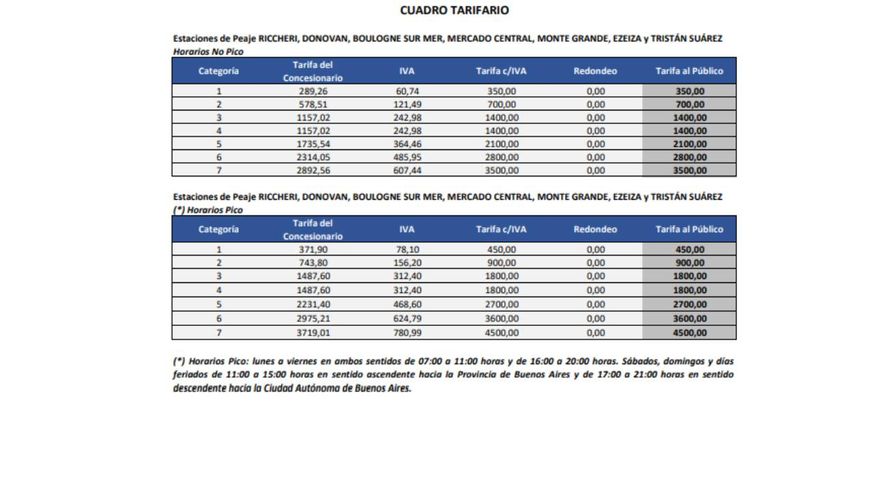 CUADRO TARIFARIO

Estaciones de Peaje RICCHERI, DONOVAN, BOULOGNE SUR MER, MERCADO CENTRAL, MONTE GRANDE, EZEIZA y TRISTÁN SUÁREZ
Horarios No Pico

| Categoría | Tarifa del Concesionario | IVA | Tarifa c/IVA | Redondeo | Tarifa al Público |
|---|---|---|---|---|---|
| 1 | 289,26 | 60,74 | 350,00 | 0,00 | 350,00 |
| 2 | 578,51 | 121,49 | 700,00 | 0,00 | 700,00 |
| 3 | 1157,02 | 242,98 | 1400,00 | 0,00 | 1400,00 |
| 4 | 1157,02 | 242,98 | 1400,00 | 0,00 | 1400,00 |
| 5 | 1735,54 | 364,46 | 2100,00 | 0,00 | 2100,00 |
| 6 | 2314,05 | 485,95 | 2800,00 | 0,00 | 2800,00 |
| 7 | 2892,56 | 607,44 | 3500,00 | 0,00 | 3500,00 |

Estaciones de Peaje RICCHERI, DONOVAN, BOULOGNE SUR MER, MERCADO CENTRAL, MONTE GRANDE, EZEIZA y TRISTÁN SUÁREZ
(*) Horarios Pico

| Categoría | Tarifa del Concesionario | IVA | Tarifa c/IVA | Redondeo | Tarifa al Público |
|---|---|---|---|---|---|
| 1 | 371,90 | 78,10 | 450,00 | 0,00 | 450,00 |
| 2 | 743,80 | 156,20 | 900,00 | 0,00 | 900,00 |
| 3 | 1487,60 | 312,40 | 1800,00 | 0,00 | 1800,00 |
| 4 | 1487,60 | 312,40 | 1800,00 | 0,00 | 1800,00 |
| 5 | 2231,40 | 468,60 | 2700,00 | 0,00 | 2700,00 |
| 6 | 2975,21 | 624,79 | 3600,00 | 0,00 | 3600,00 |
| 7 | 3719,01 | 780,99 | 4500,00 | 0,00 | 4500,00 |

(*) Horarios Pico: lunes a viernes en ambos sentidos de 07:00 a 11:00 horas y de 16:00 a 20:00 horas. Sábados, domingos y días feriados de 11:00 a 15:00 horas en sentido ascendente hacia la Provincia de Buenos Aires y de 17:00 a 21:00 horas en sentido descendente hacia la Ciudad Autónoma de Buenos Aires.